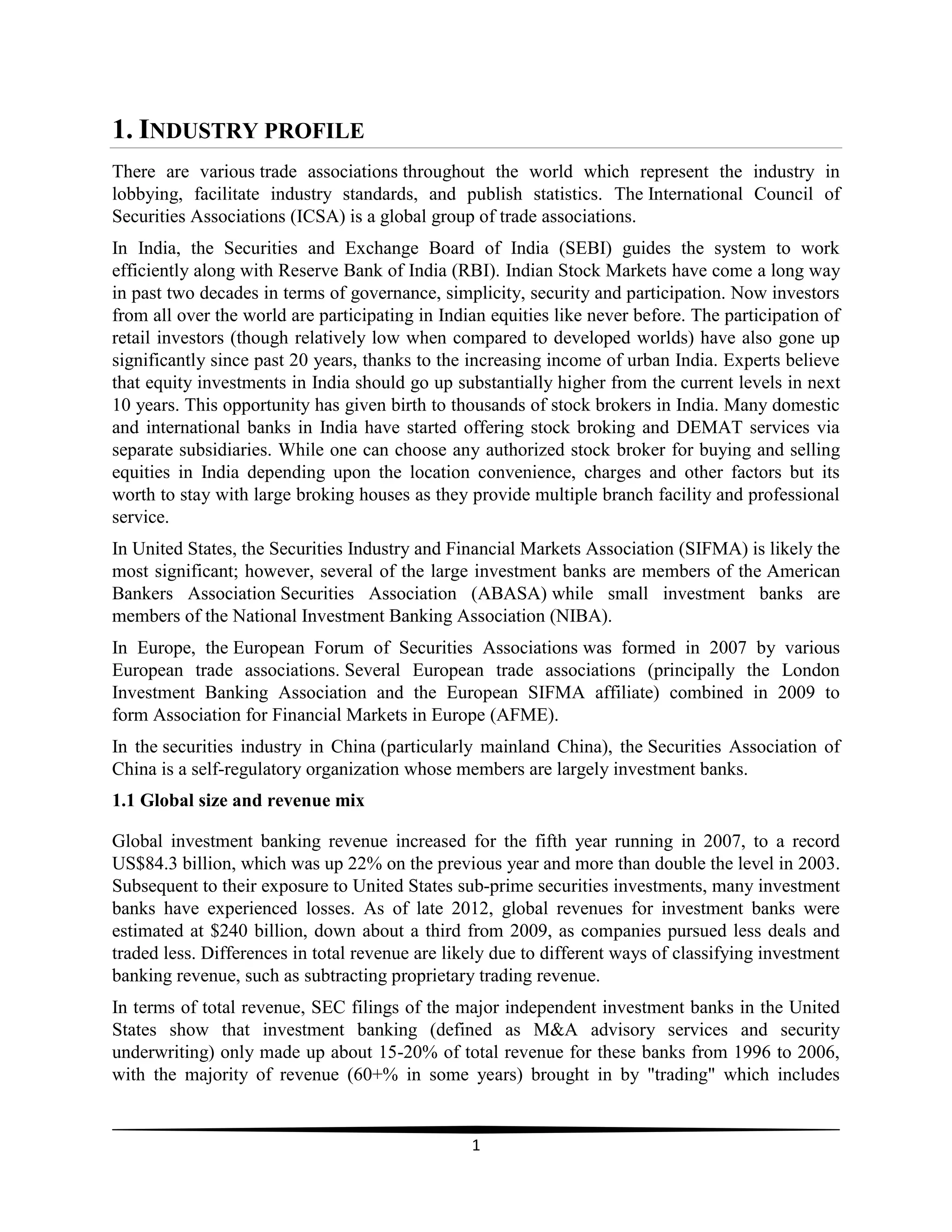 1. INDUSTRY PROFILE

There are various trade associations throughout the world which represent the industry in lobbying, facilitate industry standards, and publish statistics. The International Council of Securities Associations (ICSA) is a global group of trade associations.

In India, the Securities and Exchange Board of India (SEBI) guides the system to work efficiently along with Reserve Bank of India (RBI). Indian Stock Markets have come a long way in past two decades in terms of governance, simplicity, security and participation. Now investors from all over the world are participating in Indian equities like never before. The participation of retail investors (though relatively low when compared to developed worlds) have also gone up significantly since past 20 years, thanks to the increasing income of urban India. Experts believe that equity investments in India should go up substantially higher from the current levels in next 10 years. This opportunity has given birth to thousands of stock brokers in India. Many domestic and international banks in India have started offering stock broking and DEMAT services via separate subsidiaries. While one can choose any authorized stock broker for buying and selling equities in India depending upon the location convenience, charges and other factors but its worth to stay with large broking houses as they provide multiple branch facility and professional service.

In United States, the Securities Industry and Financial Markets Association (SIFMA) is likely the most significant; however, several of the large investment banks are members of the American Bankers Association Securities Association (ABASA) while small investment banks are members of the National Investment Banking Association (NIBA).

In Europe, the European Forum of Securities Associations was formed in 2007 by various European trade associations. Several European trade associations (principally the London Investment Banking Association and the European SIFMA affiliate) combined in 2009 to form Association for Financial Markets in Europe (AFME).

In the securities industry in China (particularly mainland China), the Securities Association of China is a self-regulatory organization whose members are largely investment banks.

1.1 Global size and revenue mix

Global investment banking revenue increased for the fifth year running in 2007, to a record US$84.3 billion, which was up 22% on the previous year and more than double the level in 2003. Subsequent to their exposure to United States sub-prime securities investments, many investment banks have experienced losses. As of late 2012, global revenues for investment banks were estimated at $240 billion, down about a third from 2009, as companies pursued less deals and traded less. Differences in total revenue are likely due to different ways of classifying investment banking revenue, such as subtracting proprietary trading revenue.

In terms of total revenue, SEC filings of the major independent investment banks in the United States show that investment banking (defined as M&A advisory services and security underwriting) only made up about 15-20% of total revenue for these banks from 1996 to 2006, with the majority of revenue (60+% in some years) brought in by "trading" which includes

1